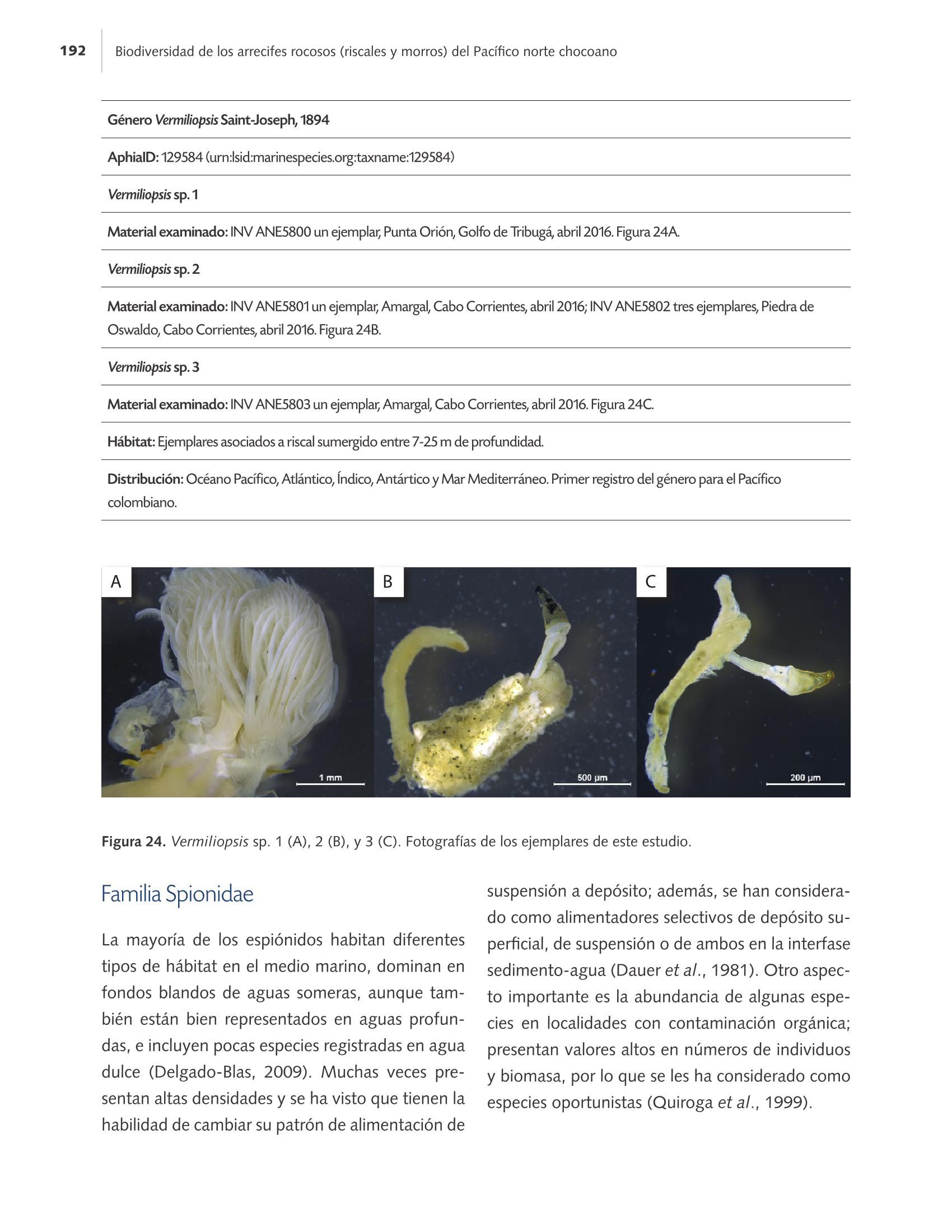 192 Biodiversidad de los arrecifes rocosos (riscales y morros) del Pacífico norte chocoano

Género Vermiliopsis Saint-Joseph, 1894

AphiaID: 129584 (urn:lsid:marinespecies.org:taxname:129584)

Vermiliopsis sp. 1

Material examinado: INV ANE5800 un ejemplar, Punta Orión, Golfo de Tribugá, abril 2016. Figura 24A.

Vermiliopsis sp. 2

Material examinado: INV ANE5801 un ejemplar, Amargal, Cabo Corrientes, abril 2016; INV ANE5802 tres ejemplares, Piedra de Oswaldo, Cabo Corrientes, abril 2016. Figura 24B.

Vermiliopsis sp. 3

Material examinado: INV ANE5803 un ejemplar, Amargal, Cabo Corrientes, abril 2016. Figura 24C.

Hábitat: Ejemplares asociados a riscal sumergido entre 7-25 m de profundidad.

Distribución: Océano Pacífico, Atlántico, Índico, Antártico y Mar Mediterráneo. Primer registro del género para el Pacífico colombiano.

A

1 mm

B

500 µm

C

200 µm

Figura 24. Vermiliopsis sp. 1 (A), 2 (B), y 3 (C). Fotografías de los ejemplares de este estudio.

Familia Spionidae

La mayoría de los espiónidos habitan diferentes tipos de hábitat en el medio marino, dominan en fondos blandos de aguas someras, aunque también están bien representados en aguas profundas, e incluyen pocas especies registradas en agua dulce (Delgado-Blas, 2009). Muchas veces presentan altas densidades y se ha visto que tienen la habilidad de cambiar su patrón de alimentación de suspensión a depósito; además, se han considerado como alimentadores selectivos de depósito superficial, de suspensión o de ambos en la interfase sedimento-agua (Dauer et al., 1981). Otro aspecto importante es la abundancia de algunas especies en localidades con contaminación orgánica; presentan valores altos en números de individuos y biomasa, por lo que se les ha considerado como especies oportunistas (Quiroga et al., 1999).